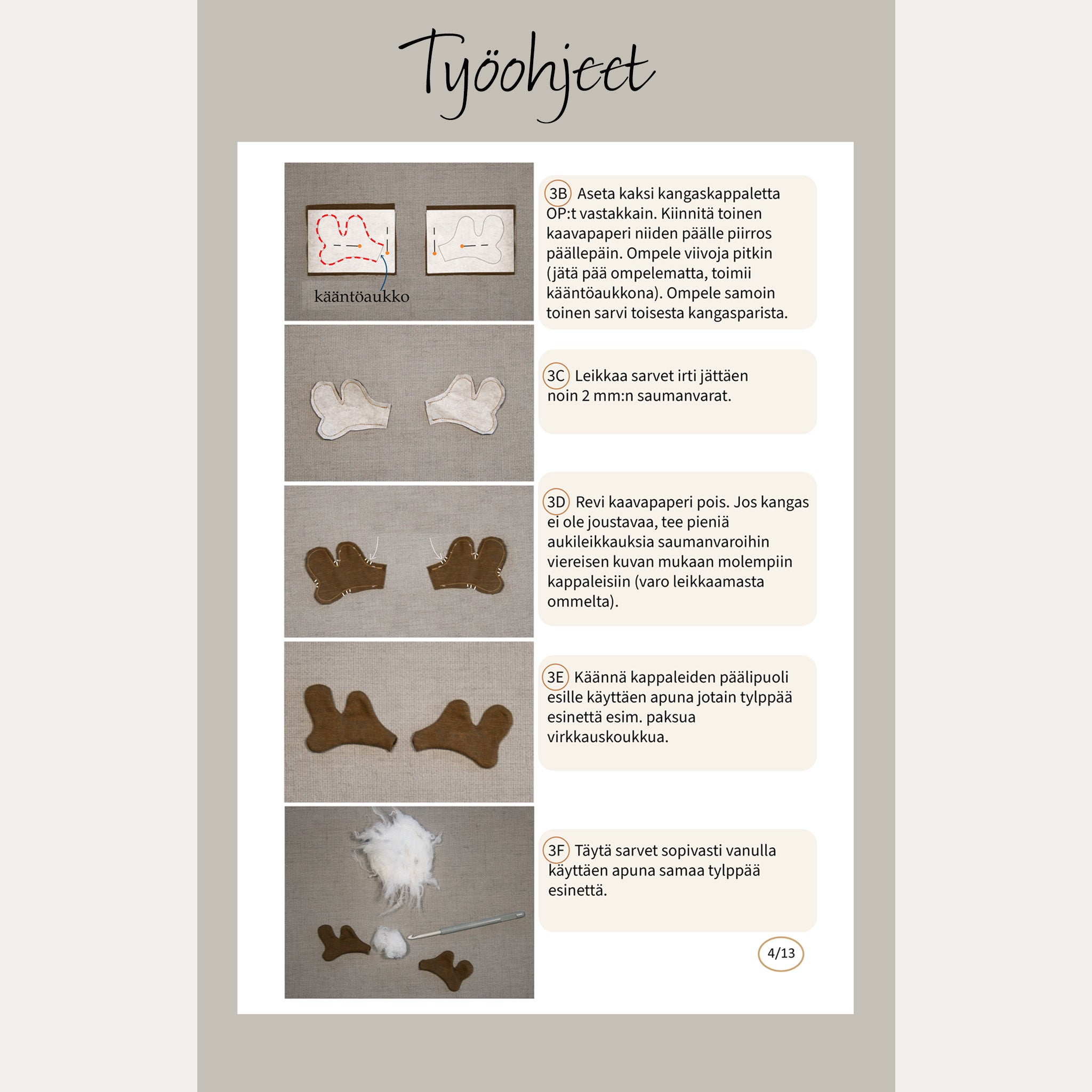 Työohjeet

kääntöaukko

3B Aseta kaksi kangaskappaletta OP:t vastakkain. Kiinnitä toinen kaavapaperi niiden päälle piirros päällepäin. Ompele viivoja pitkin (jätä pää ompelematta, toimii kääntöaukkona). Ompele samoin toinen sarvi toisesta kangasparista.

3C Leikkaa sarvet irti jättäen noin 2 mm:n saumanvarat.

3D Revi kaavapaperi pois. Jos kangas ei ole joustavaa, tee pieniä aukileikkauksia saumanvaroihin viereisen kuvan mukaan molempiin kappaleisiin (varo leikkaamasta ommelta).

3E Käännä kappaleiden päälipuoli esille käyttäen apuna jotain tylppää esinettä esim. paksua virkkauskoukkua.

3F Täytä sarvet sopivasti vanulla käyttäen apuna samaa tylppää esinettä.

4/13